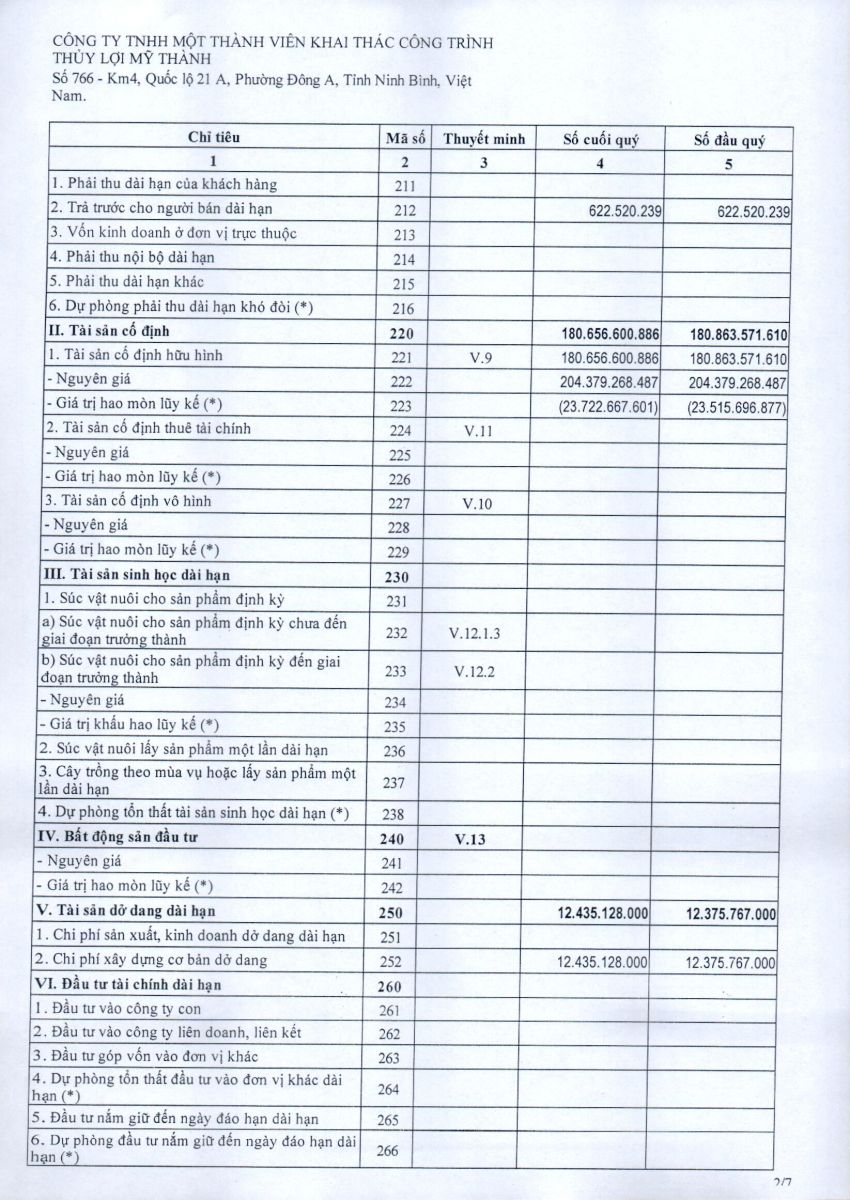 CÔNG TY TNHH MỘT THÀNH VIÊN KHAI THÁC CÔNG TRÌNH THỦY LỢI MỸ THÀNH
Số 766 - Km4, Quốc lộ 21 A, Phường Đông A, Tỉnh Ninh Bình, Việt Nam.

| Chỉ tiêu | Mã số | Thuyết minh | Số cuối quý | Số đầu quý |
|---|---|---|---|---|
| 1 | 2 | 3 | 4 | 5 |
| 1. Phải thu dài hạn của khách hàng | 211 | | | |
| 2. Trả trước cho người bán dài hạn | 212 | | 622.520.239 | 622.520.239 |
| 3. Vốn kinh doanh ở đơn vị trực thuộc | 213 | | | |
| 4. Phải thu nội bộ dài hạn | 214 | | | |
| 5. Phải thu dài hạn khác | 215 | | | |
| 6. Dự phòng phải thu dài hạn khó đòi (*) | 216 | | | |
| II. Tài sản cố định | 220 | | 180.656.600.886 | 180.863.571.610 |
| 1. Tài sản cố định hữu hình | 221 | V.9 | 180.656.600.886 | 180.863.571.610 |
| - Nguyên giá | 222 | | 204.379.268.487 | 204.379.268.487 |
| - Giá trị hao mòn lũy kế (*) | 223 | | (23.722.667.601) | (23.515.696.877) |
| 2. Tài sản cố định thuê tài chính | 224 | V.11 | | |
| - Nguyên giá | 225 | | | |
| - Giá trị hao mòn lũy kế (*) | 226 | | | |
| 3. Tài sản cố định vô hình | 227 | V.10 | | |
| - Nguyên giá | 228 | | | |
| - Giá trị hao mòn lũy kế (*) | 229 | | | |
| III. Tài sản sinh học dài hạn | 230 | | | |
| 1. Súc vật nuôi cho sản phẩm định kỳ | 231 | | | |
| a) Súc vật nuôi cho sản phẩm định kỳ chưa đến giai đoạn trưởng thành | 232 | V.12.1.3 | | |
| b) Súc vật nuôi cho sản phẩm định kỳ đến giai đoạn trưởng thành | 233 | V.12.2 | | |
| - Nguyên giá | 234 | | | |
| - Giá trị khấu hao lũy kế (*) | 235 | | | |
| 2. Súc vật nuôi lấy sản phẩm một lần dài hạn | 236 | | | |
| 3. Cây trồng theo mùa vụ hoặc lấy sản phẩm một lần dài hạn | 237 | | | |
| 4. Dự phòng tổn thất tài sản sinh học dài hạn (*) | 238 | | | |
| IV. Bất động sản đầu tư | 240 | V.13 | | |
| - Nguyên giá | 241 | | | |
| - Giá trị hao mòn lũy kế (*) | 242 | | | |
| V. Tài sản dở dang dài hạn | 250 | | 12.435.128.000 | 12.375.767.000 |
| 1. Chi phí sản xuất, kinh doanh dở dang dài hạn | 251 | | | |
| 2. Chi phí xây dựng cơ bản dở dang | 252 | | 12.435.128.000 | 12.375.767.000 |
| VI. Đầu tư tài chính dài hạn | 260 | | | |
| 1. Đầu tư vào công ty con | 261 | | | |
| 2. Đầu tư vào công ty liên doanh, liên kết | 262 | | | |
| 3. Đầu tư góp vốn vào đơn vị khác | 263 | | | |
| 4. Dự phòng tổn thất đầu tư vào đơn vị khác dài hạn (*) | 264 | | | |
| 5. Đầu tư nắm giữ đến ngày đáo hạn dài hạn | 265 | | | |
| 6. Dự phòng đầu tư nắm giữ đến ngày đáo hạn dài hạn (*) | 266 | | | |

2/7